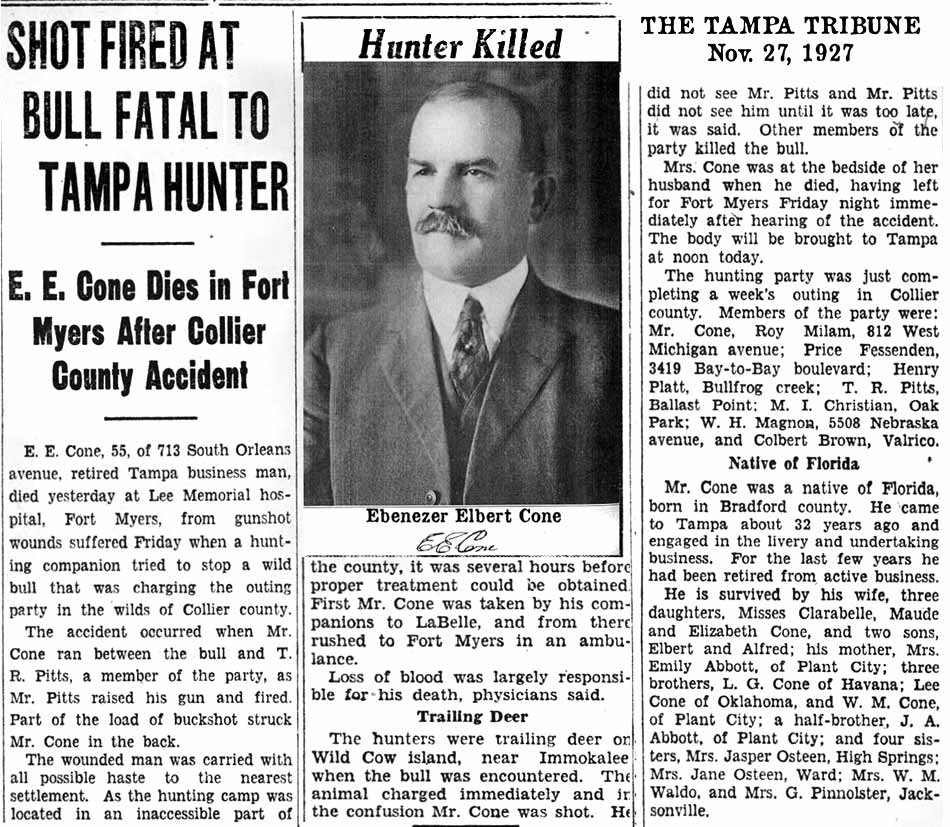 SHOT FIRED AT BULL FATAL TO TAMPA HUNTER

E. E. Cone Dies in Fort Myers After Collier County Accident

E. E. Cone, 55, of 713 South Orleans avenue, retired Tampa business man, died yesterday at Lee Memorial hospital, Fort Myers, from gunshot wounds suffered Friday when a hunting companion tried to stop a wild bull that was charging the outing party in the wilds of Collier county.

The accident occurred when Mr. Cone ran between the bull and T. R. Pitts, a member of the party, as Mr. Pitts raised his gun and fired. Part of the load of buckshot struck Mr. Cone in the back.

The wounded man was carried with all possible haste to the nearest settlement. As the hunting camp was located in an inaccessible part of

Hunter Killed

Ebenezer Elbert Cone

E E Cone

the county, it was several hours before proper treatment could be obtained. First Mr. Cone was taken by his companions to LaBelle, and from there rushed to Fort Myers in an ambulance.

Loss of blood was largely responsible for his death, physicians said.

Trailing Deer

The hunters were trailing deer on Wild Cow island, near Immokalee when the bull was encountered. The animal charged immediately and in the confusion Mr. Cone was shot. He

THE TAMPA TRIBUNE
Nov. 27, 1927

did not see Mr. Pitts and Mr. Pitts did not see him until it was too late, it was said. Other members of the party killed the bull.

Mrs. Cone was at the bedside of her husband when he died, having left for Fort Myers Friday night immediately after hearing of the accident. The body will be brought to Tampa at noon today.

The hunting party was just completing a week's outing in Collier county. Members of the party were: Mr. Cone, Roy Milam, 812 West Michigan avenue; Price Fessenden, 3419 Bay-to-Bay boulevard; Henry Platt, Bullfrog creek; T. R. Pitts, Ballast Point; M. I. Christian, Oak Park; W. H. Magnon, 5508 Nebraska avenue, and Colbert Brown, Valrico.

Native of Florida

Mr. Cone was a native of Florida, born in Bradford county. He came to Tampa about 32 years ago and engaged in the livery and undertaking business. For the last few years he had been retired from active business.

He is survived by his wife, three daughters, Misses Clarabelle, Maude and Elizabeth Cone, and two sons, Elbert and Alfred; his mother, Mrs. Emily Abbott, of Plant City; three brothers, L. G. Cone of Havana; Lee Cone of Oklahoma, and W. M. Cone, of Plant City; a half-brother, J. A. Abbott, of Plant City; and four sisters, Mrs. Jasper Osteen, High Springs; Mrs. Jane Osteen, Ward; Mrs. W. M. Waldo, and Mrs. G. Pinnolster, Jacksonville.